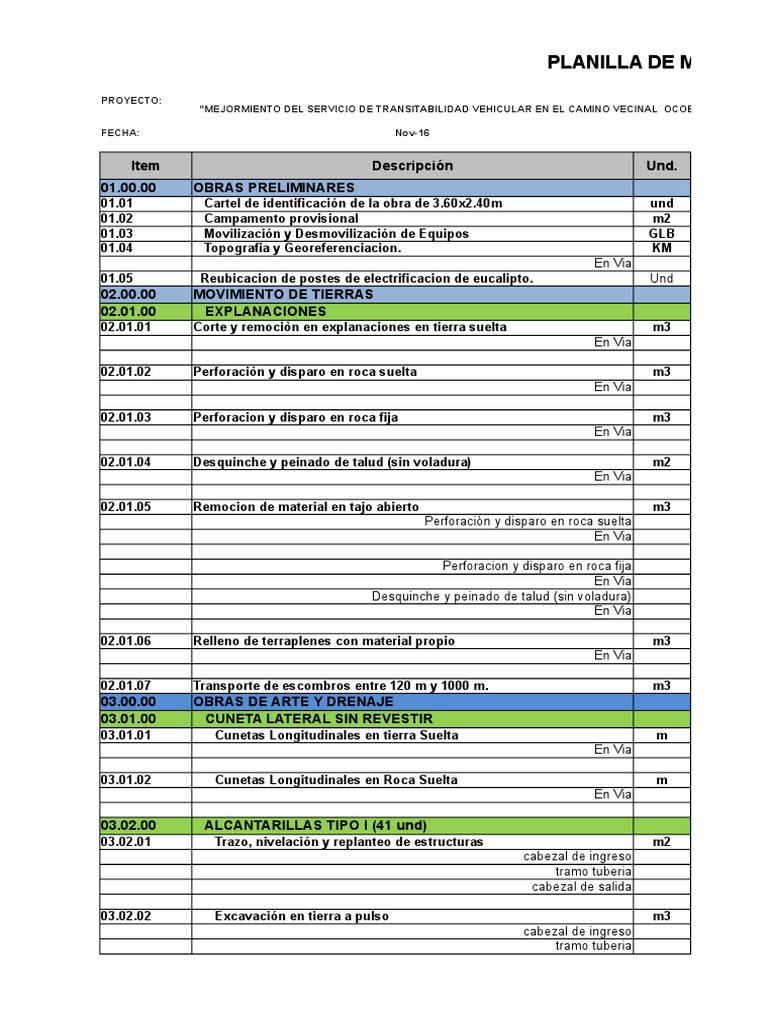 PLANILLA DE M

PROYECTO: "MEJORMIENTO DEL SERVICIO DE TRANSITABILIDAD VEHICULAR EN EL CAMINO VECINAL OCOE

FECHA: Nov-16

| Item | Descripción | Und. |
|---|---|---|
| 01.00.00 | OBRAS PRELIMINARES | |
| 01.01 | Cartel de identificación de la obra de 3.60x2.40m | und |
| 01.02 | Campamento provisional | m2 |
| 01.03 | Movilización y Desmovilización de Equipos | GLB |
| 01.04 | Topografia y Georeferenciacion. | KM |
| | En Via | |
| 01.05 | Reubicacion de postes de electrificacion de eucalipto. | Und |
| 02.00.00 | MOVIMIENTO DE TIERRAS | |
| 02.01.00 | EXPLANACIONES | |
| 02.01.01 | Corte y remoción en explanaciones en tierra suelta | m3 |
| | En Via | |
| | | |
| 02.01.02 | Perforación y disparo en roca suelta | m3 |
| | En Via | |
| | | |
| 02.01.03 | Perforacion y disparo en roca fija | m3 |
| | En Via | |
| | | |
| 02.01.04 | Desquinche y peinado de talud (sin voladura) | m2 |
| | En Via | |
| | | |
| 02.01.05 | Remocion de material en tajo abierto | m3 |
| | Perforaciòn y disparo en roca suelta | |
| | En Via | |
| | | |
| | Perforacion y disparo en roca fija | |
| | En Via | |
| | Desquinche y peinado de talud (sin voladura) | |
| | En Via | |
| | | |
| 02.01.06 | Relleno de terraplenes con material propio | m3 |
| | En Via | |
| | | |
| 02.01.07 | Transporte de escombros entre 120 m y 1000 m. | m3 |
| 03.00.00 | OBRAS DE ARTE Y DRENAJE | |
| 03.01.00 | CUNETA LATERAL SIN REVESTIR | |
| 03.01.01 | Cunetas Longitudinales en tierra Suelta | m |
| | En Via | |
| | | |
| 03.01.02 | Cunetas Longitudinales en Roca Suelta | m |
| | En Via | |
| | | |
| 03.02.00 | ALCANTARILLAS TIPO I (41 und) | |
| 03.02.01 | Trazo, nivelación y replanteo de estructuras | m2 |
| | cabezal de ingreso | |
| | tramo tuberia | |
| | cabezal de salida | |
| | | |
| 03.02.02 | Excavación en tierra a pulso | m3 |
| | cabezal de ingreso | |
| | tramo tuberia | |